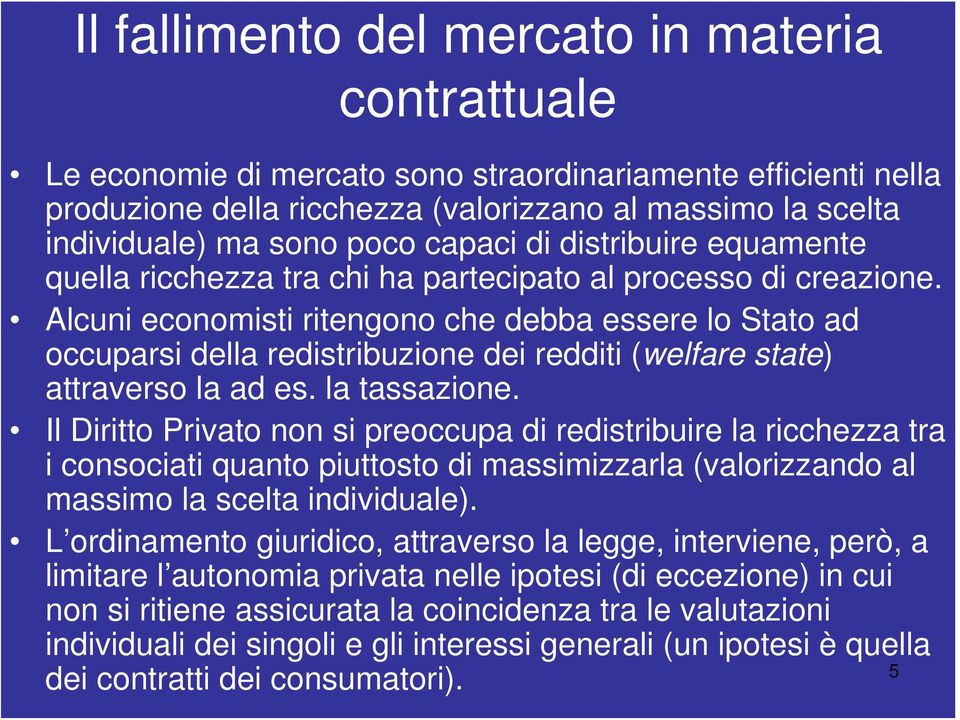 Il fallimento del mercato in materia contrattuale

• Le economie di mercato sono straordinariamente efficienti nella produzione della ricchezza (valorizzano al massimo la scelta individuale) ma sono poco capaci di distribuire equamente quella ricchezza tra chi ha partecipato al processo di creazione.

• Alcuni economisti ritengono che debba essere lo Stato ad occuparsi della redistribuzione dei redditi (welfare state) attraverso la ad es. la tassazione.

• Il Diritto Privato non si preoccupa di redistribuire la ricchezza tra i consociati quanto piuttosto di massimizzarla (valorizzando al massimo la scelta individuale).

• L'ordinamento giuridico, attraverso la legge, interviene, però, a limitare l'autonomia privata nelle ipotesi (di eccezione) in cui non si ritiene assicurata la coincidenza tra le valutazioni individuali dei singoli e gli interessi generali (un ipotesi è quella dei contratti dei consumatori).

5